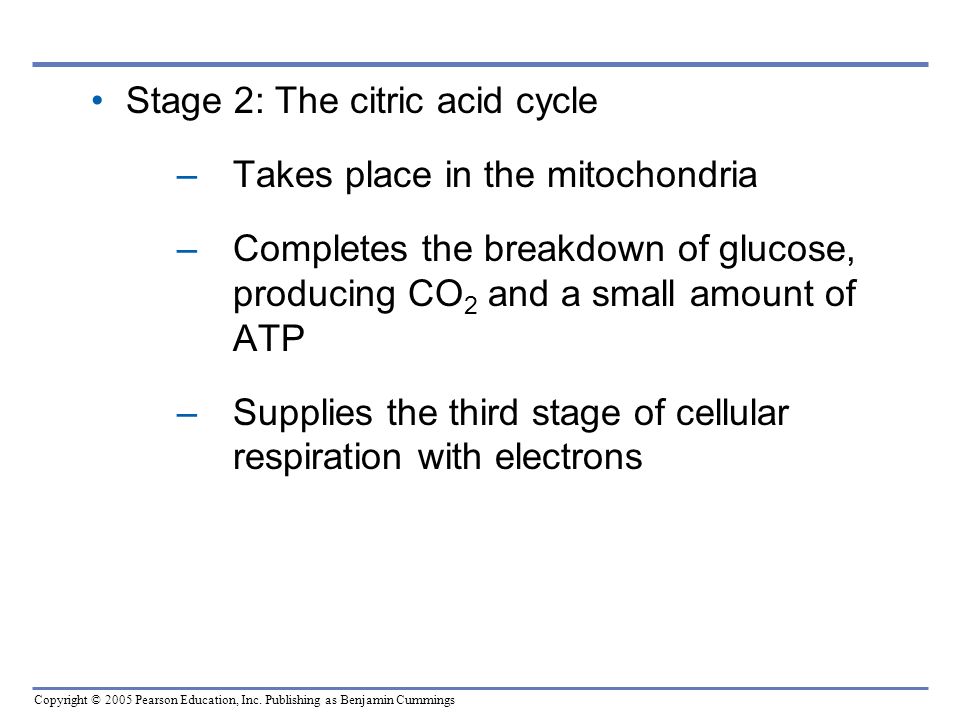 • Stage 2: The citric acid cycle

– Takes place in the mitochondria

– Completes the breakdown of glucose, producing $CO_2$ and a small amount of ATP

– Supplies the third stage of cellular respiration with electrons

Copyright © 2005 Pearson Education, Inc. Publishing as Benjamin Cummings